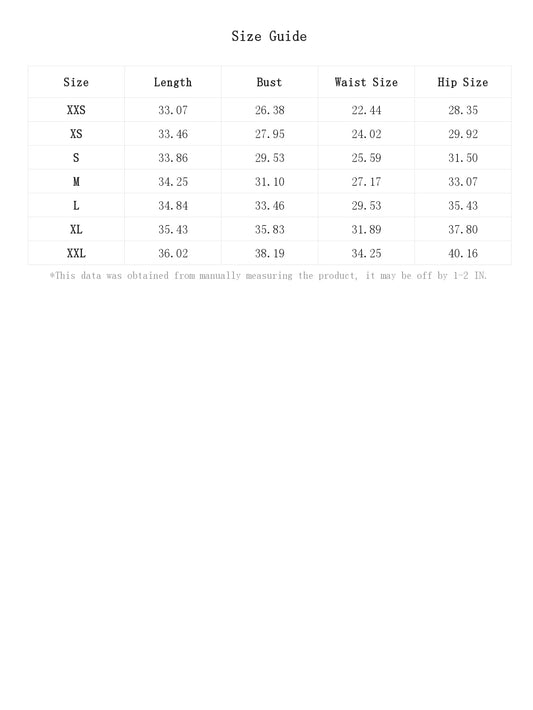 Size Guide

| Size | Length | Bust | Waist Size | Hip Size |
|---|---|---|---|---|
| XXS | 33.07 | 26.38 | 22.44 | 28.35 |
| XS | 33.46 | 27.95 | 24.02 | 29.92 |
| S | 33.86 | 29.53 | 25.59 | 31.50 |
| M | 34.25 | 31.10 | 27.17 | 33.07 |
| L | 34.84 | 33.46 | 29.53 | 35.43 |
| XL | 35.43 | 35.83 | 31.89 | 37.80 |
| XXL | 36.02 | 38.19 | 34.25 | 40.16 |

*This data was obtained from manually measuring the product, it may be off by 1-2 IN.